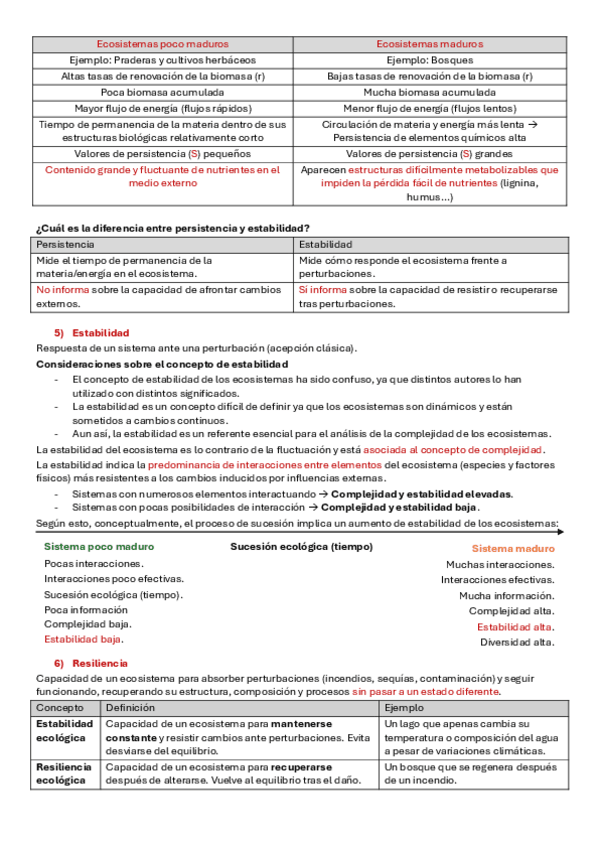 | Ecosistemas poco maduros | Ecosistemas maduros |
|---|---|
| Ejemplo: Praderas y cultivos herbáceos | Ejemplo: Bosques |
| Altas tasas de renovación de la biomasa (r) | Bajas tasas de renovación de la biomasa (r) |
| Poca biomasa acumulada | Mucha biomasa acumulada |
| Mayor flujo de energía (flujos rápidos) | Menor flujo de energía (flujos lentos) |
| Tiempo de permanencia de la materia dentro de sus estructuras biológicas relativamente corto | Circulación de materia y energía más lenta → Persistencia de elementos químicos alta |
| Valores de persistencia (S) pequeños | Valores de persistencia (S) grandes |
| Contenido grande y fluctuante de nutrientes en el medio externo | Aparecen estructuras difícilmente metabolizables que impiden la pérdida fácil de nutrientes (lignina, humus…) |

¿Cuál es la diferencia entre persistencia y estabilidad?

| Persistencia | Estabilidad |
|---|---|
| Mide el tiempo de permanencia de la materia/energía en el ecosistema. | Mide cómo responde el ecosistema frente a perturbaciones. |
| No informa sobre la capacidad de afrontar cambios externos. | Sí informa sobre la capacidad de resistir o recuperarse tras perturbaciones. |

5) Estabilidad
Respuesta de un sistema ante una perturbación (acepción clásica).
Consideraciones sobre el concepto de estabilidad
- El concepto de estabilidad de los ecosistemas ha sido confuso, ya que distintos autores lo han utilizado con distintos significados.
- La estabilidad es un concepto difícil de definir ya que los ecosistemas son dinámicos y están sometidos a cambios continuos.
- Aun así, la estabilidad es un referente esencial para el análisis de la complejidad de los ecosistemas.
La estabilidad del ecosistema es lo contrario de la fluctuación y está asociada al concepto de complejidad.
La estabilidad indica la predominancia de interacciones entre elementos del ecosistema (especies y factores físicos) más resistentes a los cambios inducidos por influencias externas.
- Sistemas con numerosos elementos interactuando → Complejidad y estabilidad elevadas.
- Sistemas con pocas posibilidades de interacción → Complejidad y estabilidad baja.
Según esto, conceptualmente, el proceso de sucesión implica un aumento de estabilidad de los ecosistemas:

Sistema poco maduro
Pocas interacciones.
Interacciones poco efectivas.
Sucesión ecológica (tiempo).
Poca información
Complejidad baja.
Estabilidad baja.

Sucesión ecológica (tiempo)

Sistema maduro
Muchas interacciones.
Interacciones efectivas.
Mucha información.
Complejidad alta.
Estabilidad alta.
Diversidad alta.

6) Resiliencia
Capacidad de un ecosistema para absorber perturbaciones (incendios, sequías, contaminación) y seguir funcionando, recuperando su estructura, composición y procesos sin pasar a un estado diferente.

| Concepto | Definición | Ejemplo |
|---|---|---|
| Estabilidad ecológica | Capacidad de un ecosistema para mantenerse constante y resistir cambios ante perturbaciones. Evita desviarse del equilibrio. | Un lago que apenas cambia su temperatura o composición del agua a pesar de variaciones climáticas. |
| Resiliencia ecológica | Capacidad de un ecosistema para recuperarse después de alterarse. Vuelve al equilibrio tras el daño. | Un bosque que se regenera después de un incendio. |